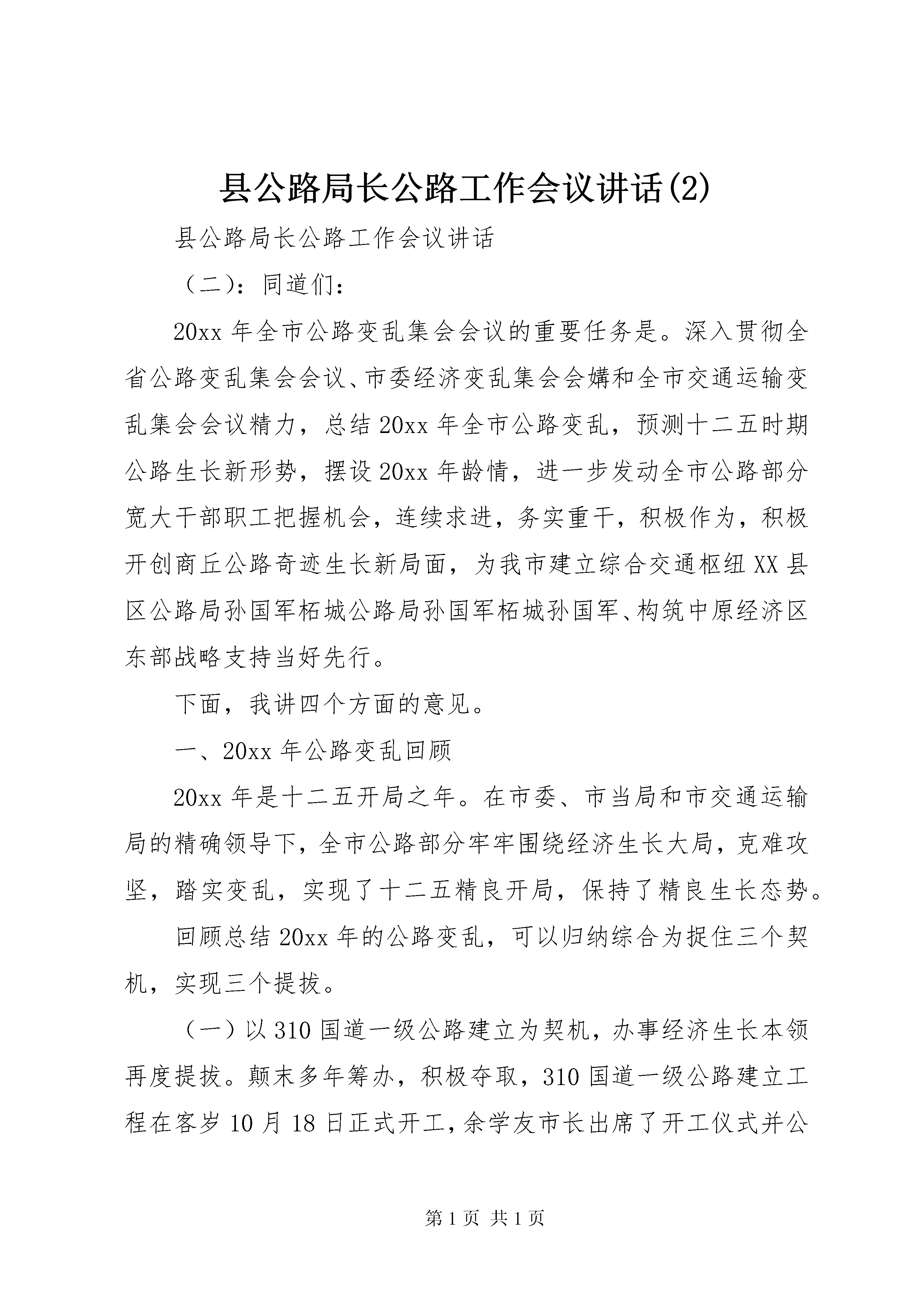 县公路局长公路工作会议讲话(2)

县公路局长公路工作会议讲话

（二）：同道们：

20xx 年全市公路变乱集会会议的重要任务是。深入贯彻全省公路变乱集会会议、市委经济变乱集会会媾和全市交通运输变乱集会会议精力，总结 20xx 年全市公路变乱，预测十二五时期公路生长新形势，摆设 20xx 年龄情，进一步发动全市公路部分宽大干部职工把握机会，连续求进，务实重干，积极作为，积极开创商丘公路奇迹生长新局面，为我市建立综合交通枢纽 XX 县区公路局孙国军柘城公路局孙国军柘城孙国军、构筑中原经济区东部战略支持当好先行。

下面，我讲四个方面的意见。

一、20xx 年公路变乱回顾

20xx 年是十二五开局之年。在市委、市当局和市交通运输局的精确领导下，全市公路部分牢牢围绕经济生长大局，克难攻坚，踏实变乱，实现了十二五精良开局，保持了精良生长态势。

回顾总结 20xx 年的公路变乱，可以归纳综合为捉住三个契机，实现三个提拔。

（一）以 310 国道一级公路建立为契机，办事经济生长本领再度提拔。颠末多年筹办，积极夺取，310 国道一级公路建立工程在客岁 10 月 18 日正式开工，余学友市长出席了开工仪式并公

第 1 页 共 1 页